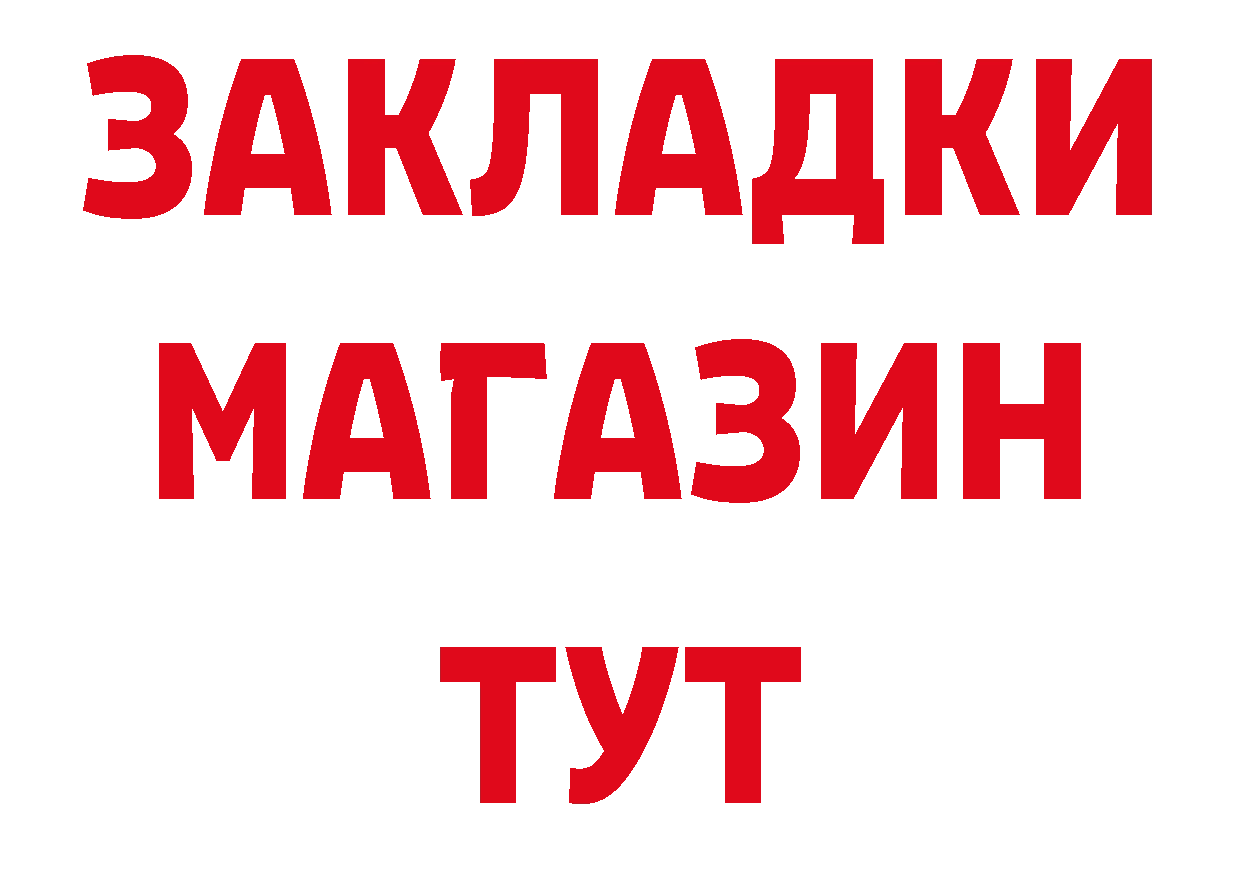 ЗАКЛАДКИ
МАГАЗИН
ТУТ